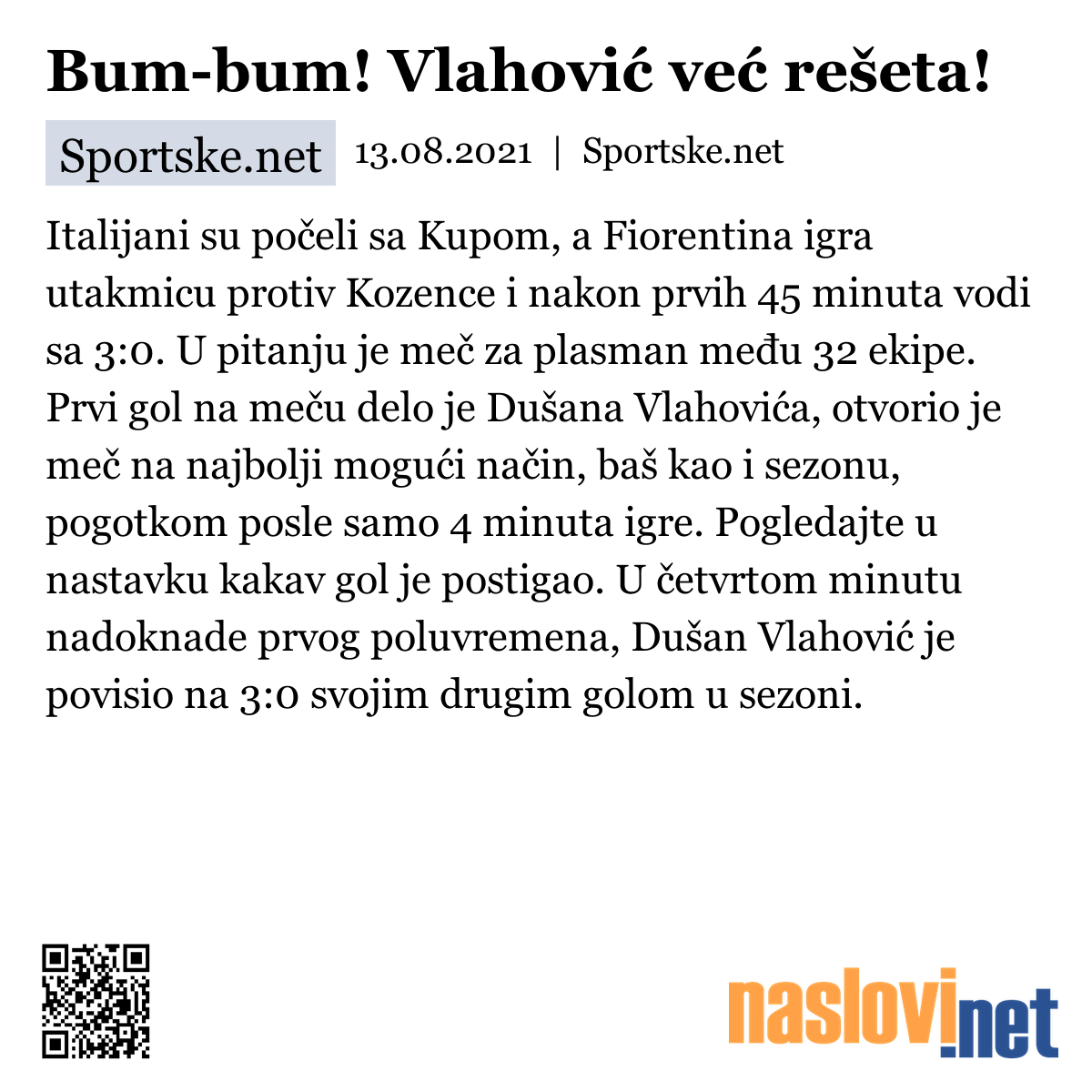 Bum-bum! Vlahović već rešeta!

Sportske.net 13.08.2021 | Sportske.net

Italijani su počeli sa Kupom, a Fiorentina igra utakmicu protiv Kozence i nakon prvih 45 minuta vodi sa 3:0. U pitanju je meč za plasman među 32 ekipe. Prvi gol na meču delo je Dušana Vlahovića, otvorio je meč na najbolji mogući način, baš kao i sezonu, pogotkom posle samo 4 minuta igre. Pogledajte u nastavku kakav gol je postigao. U četvrtom minutu nadoknade prvog poluvremena, Dušan Vlahović je povisio na 3:0 svojim drugim golom u sezoni.

naslovi.net